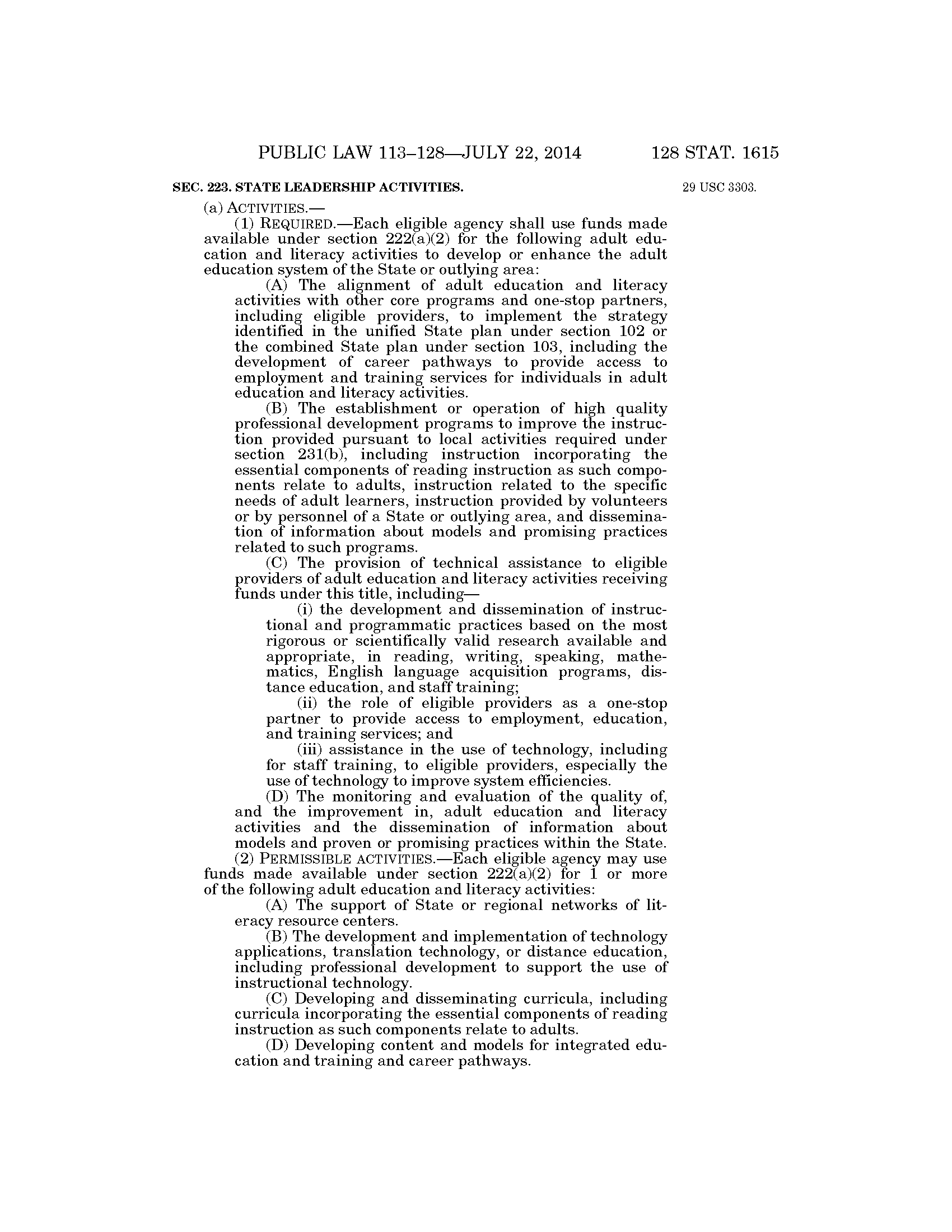 PUBLIC LAW 113–128—JULY 22, 2014 128 STAT. 1615

SEC. 223. STATE LEADERSHIP ACTIVITIES.

29 USC 3303.

(a) ACTIVITIES.—

(1) REQUIRED.—Each eligible agency shall use funds made available under section 222(a)(2) for the following adult education and literacy activities to develop or enhance the adult education system of the State or outlying area:

(A) The alignment of adult education and literacy activities with other core programs and one-stop partners, including eligible providers, to implement the strategy identified in the unified State plan under section 102 or the combined State plan under section 103, including the development of career pathways to provide access to employment and training services for individuals in adult education and literacy activities.

(B) The establishment or operation of high quality professional development programs to improve the instruction provided pursuant to local activities required under section 231(b), including instruction incorporating the essential components of reading instruction as such components relate to adults, instruction related to the specific needs of adult learners, instruction provided by volunteers or by personnel of a State or outlying area, and dissemination of information about models and promising practices related to such programs.

(C) The provision of technical assistance to eligible providers of adult education and literacy activities receiving funds under this title, including—

(i) the development and dissemination of instructional and programmatic practices based on the most rigorous or scientifically valid research available and appropriate, in reading, writing, speaking, mathematics, English language acquisition programs, distance education, and staff training;

(ii) the role of eligible providers as a one-stop partner to provide access to employment, education, and training services; and

(iii) assistance in the use of technology, including for staff training, to eligible providers, especially the use of technology to improve system efficiencies.

(D) The monitoring and evaluation of the quality of, and the improvement in, adult education and literacy activities and the dissemination of information about models and proven or promising practices within the State.

(2) PERMISSIBLE ACTIVITIES.—Each eligible agency may use funds made available under section 222(a)(2) for 1 or more of the following adult education and literacy activities:

(A) The support of State or regional networks of literacy resource centers.

(B) The development and implementation of technology applications, translation technology, or distance education, including professional development to support the use of instructional technology.

(C) Developing and disseminating curricula, including curricula incorporating the essential components of reading instruction as such components relate to adults.

(D) Developing content and models for integrated education and training and career pathways.